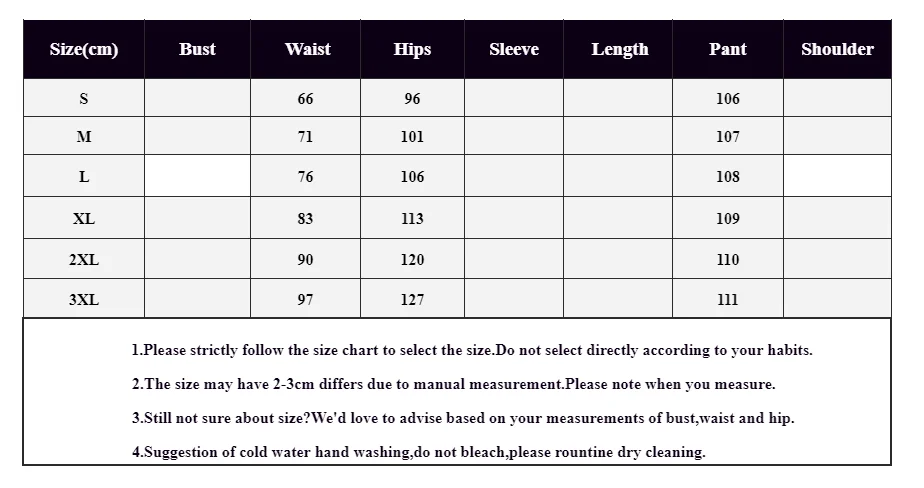 | Size(cm) | Bust | Waist | Hips | Sleeve | Length | Pant | Shoulder |
|---|---|---|---|---|---|---|---|
| S | | 66 | 96 | | | 106 | |
| M | | 71 | 101 | | | 107 | |
| L | | 76 | 106 | | | 108 | |
| XL | | 83 | 113 | | | 109 | |
| 2XL | | 90 | 120 | | | 110 | |
| 3XL | | 97 | 127 | | | 111 | |

1.Please strictly follow the size chart to select the size.Do not select directly according to your habits.

2.The size may have 2-3cm differs due to manual measurement.Please note when you measure.

3.Still not sure about size?We'd love to advise based on your measurements of bust,waist and hip.

4.Suggestion of cold water hand washing,do not bleach,please rountine dry cleaning.